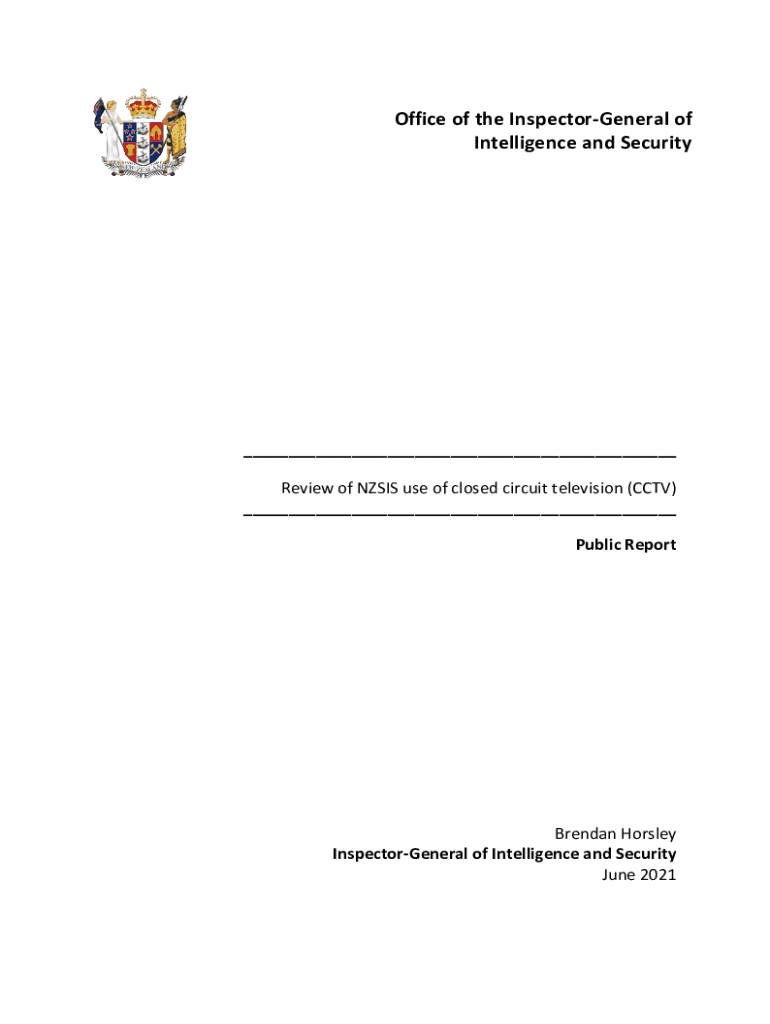 Office of the Inspector-General of Intelligence and Security

Review of NZSIS use of closed circuit television (CCTV)

Public Report

Brendan Horsley
Inspector-General of Intelligence and Security
June 2021